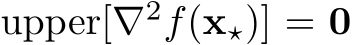 $\text{upper}[\nabla^2 f(\mathbf{x}_\star)] = \mathbf{0}$